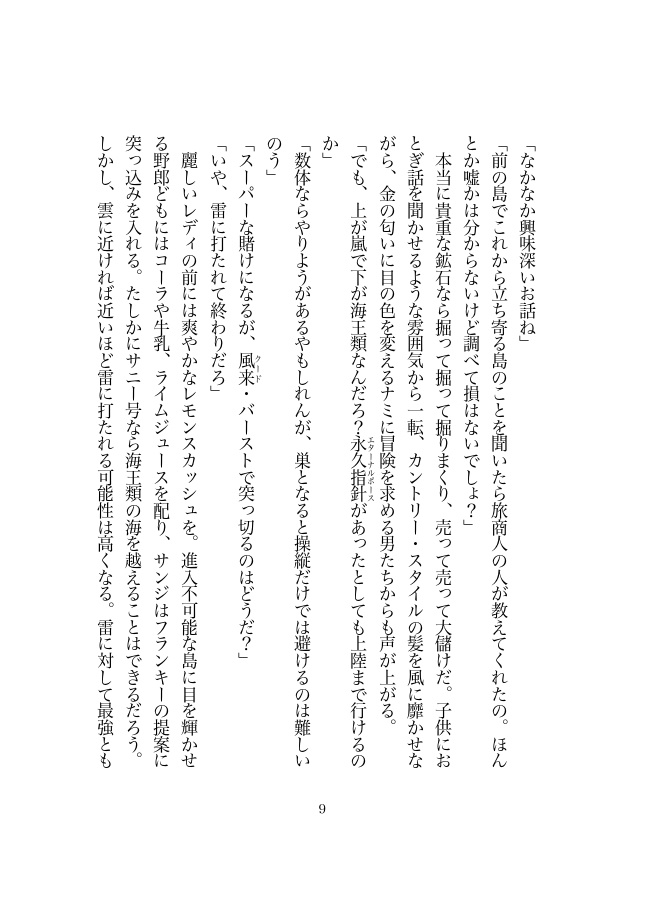 「なかなか興味深いお話ね」

「前の島でこれから立ち寄る島のことを聞いたら旅商人の人が教えてくれたの。ほんとか嘘かは分からないけど調べて損はないでしょ？」

本当に貴重な鉱石なら掘って掘って掘りまくり、売って売って大儲けだ。子供におとぎ話を聞かせるような雰囲気から一転、カントリー・スタイルの髪を風に靡かせながら、金の匂いに目の色を変えるナミに冒険を求める男たちからも声が上がる。

「でも、上が嵐で下が海王類なんだろ？永久指針（エターナルポース）があったとしても上陸まで行けるのか」

「数体ならやりようがあるやもしれんが、巣となると操縦だけでは避けるのは難しいのう」

「スーパーな賭けになるが、風来（クード）・バーストで突っ切るのはどうだ？」

「いや、雷に打たれて終わりだろ」

麗しいレディの前には爽やかなレモンスカッシュを。進入不可能な島に目を輝かせる野郎どもにはコーラや牛乳、ライムジュースを配り、サンジはフランキーの提案に突っ込みを入れる。たしかにサニー号なら海王類の海を越えることはできるだろう。しかし、雲に近ければ近いほど雷に打たれる可能性は高くなる。雷に対して最強とも

9